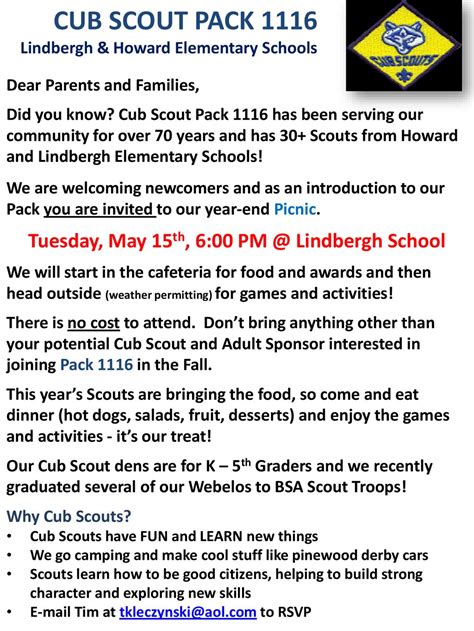 CUB SCOUT PACK 1116
Lindbergh & Howard Elementary Schools

CUB SCOUTS

Dear Parents and Families,

Did you know? Cub Scout Pack 1116 has been serving our community for over 70 years and has 30+ Scouts from Howard and Lindbergh Elementary Schools!

We are welcoming newcomers and as an introduction to our Pack you are invited to our year-end Picnic.

Tuesday, May 15$^{th}$, 6:00 PM @ Lindbergh School

We will start in the cafeteria for food and awards and then head outside (weather permitting) for games and activities!

There is no cost to attend. Don't bring anything other than your potential Cub Scout and Adult Sponsor interested in joining Pack 1116 in the Fall.

This year's Scouts are bringing the food, so come and eat dinner (hot dogs, salads, fruit, desserts) and enjoy the games and activities - it's our treat!

Our Cub Scout dens are for K – 5$^{th}$ Graders and we recently graduated several of our Webelos to BSA Scout Troops!

Why Cub Scouts?
• Cub Scouts have FUN and LEARN new things
• We go camping and make cool stuff like pinewood derby cars
• Scouts learn how to be good citizens, helping to build strong character and exploring new skills
• E-mail Tim at tkleczynski@aol.com to RSVP